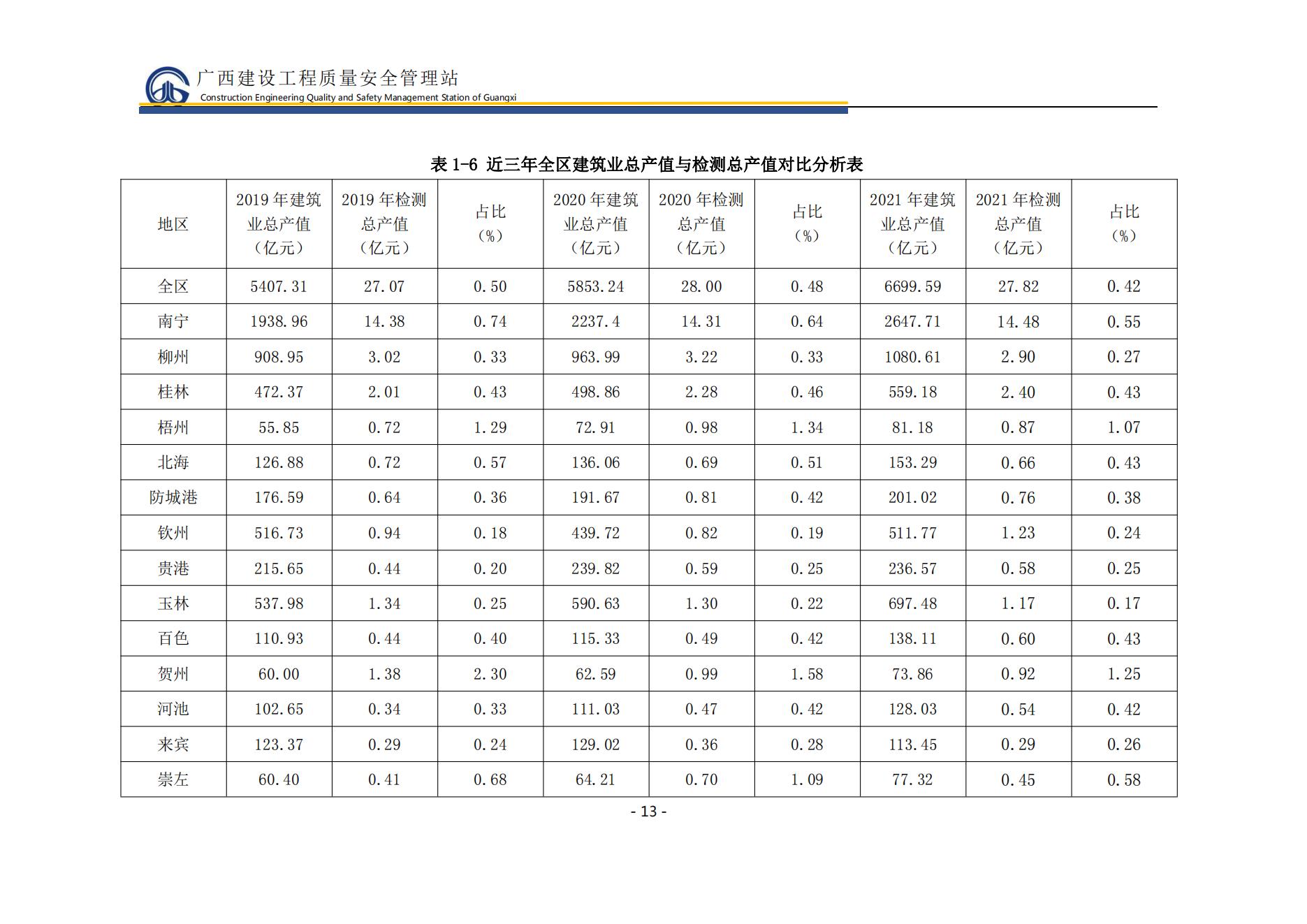 广西建设工程质量安全管理站
Construction Engineering Quality and Safety Management Station of Guangxi

表 1-6 近三年全区建筑业总产值与检测总产值对比分析表

| 地区 | 2019 年建筑业总产值（亿元） | 2019 年检测总产值（亿元） | 占比（%） | 2020 年建筑业总产值（亿元） | 2020 年检测总产值（亿元） | 占比（%） | 2021 年建筑业总产值（亿元） | 2021 年检测总产值（亿元） | 占比（%） |
|---|---|---|---|---|---|---|---|---|---|
| 全区 | 5407.31 | 27.07 | 0.50 | 5853.24 | 28.00 | 0.48 | 6699.59 | 27.82 | 0.42 |
| 南宁 | 1938.96 | 14.38 | 0.74 | 2237.4 | 14.31 | 0.64 | 2647.71 | 14.48 | 0.55 |
| 柳州 | 908.95 | 3.02 | 0.33 | 963.99 | 3.22 | 0.33 | 1080.61 | 2.90 | 0.27 |
| 桂林 | 472.37 | 2.01 | 0.43 | 498.86 | 2.28 | 0.46 | 559.18 | 2.40 | 0.43 |
| 梧州 | 55.85 | 0.72 | 1.29 | 72.91 | 0.98 | 1.34 | 81.18 | 0.87 | 1.07 |
| 北海 | 126.88 | 0.72 | 0.57 | 136.06 | 0.69 | 0.51 | 153.29 | 0.66 | 0.43 |
| 防城港 | 176.59 | 0.64 | 0.36 | 191.67 | 0.81 | 0.42 | 201.02 | 0.76 | 0.38 |
| 钦州 | 516.73 | 0.94 | 0.18 | 439.72 | 0.82 | 0.19 | 511.77 | 1.23 | 0.24 |
| 贵港 | 215.65 | 0.44 | 0.20 | 239.82 | 0.59 | 0.25 | 236.57 | 0.58 | 0.25 |
| 玉林 | 537.98 | 1.34 | 0.25 | 590.63 | 1.30 | 0.22 | 697.48 | 1.17 | 0.17 |
| 百色 | 110.93 | 0.44 | 0.40 | 115.33 | 0.49 | 0.42 | 138.11 | 0.60 | 0.43 |
| 贺州 | 60.00 | 1.38 | 2.30 | 62.59 | 0.99 | 1.58 | 73.86 | 0.92 | 1.25 |
| 河池 | 102.65 | 0.34 | 0.33 | 111.03 | 0.47 | 0.42 | 128.03 | 0.54 | 0.42 |
| 来宾 | 123.37 | 0.29 | 0.24 | 129.02 | 0.36 | 0.28 | 113.45 | 0.29 | 0.26 |
| 崇左 | 60.40 | 0.41 | 0.68 | 64.21 | 0.70 | 1.09 | 77.32 | 0.45 | 0.58 |

- 13 -